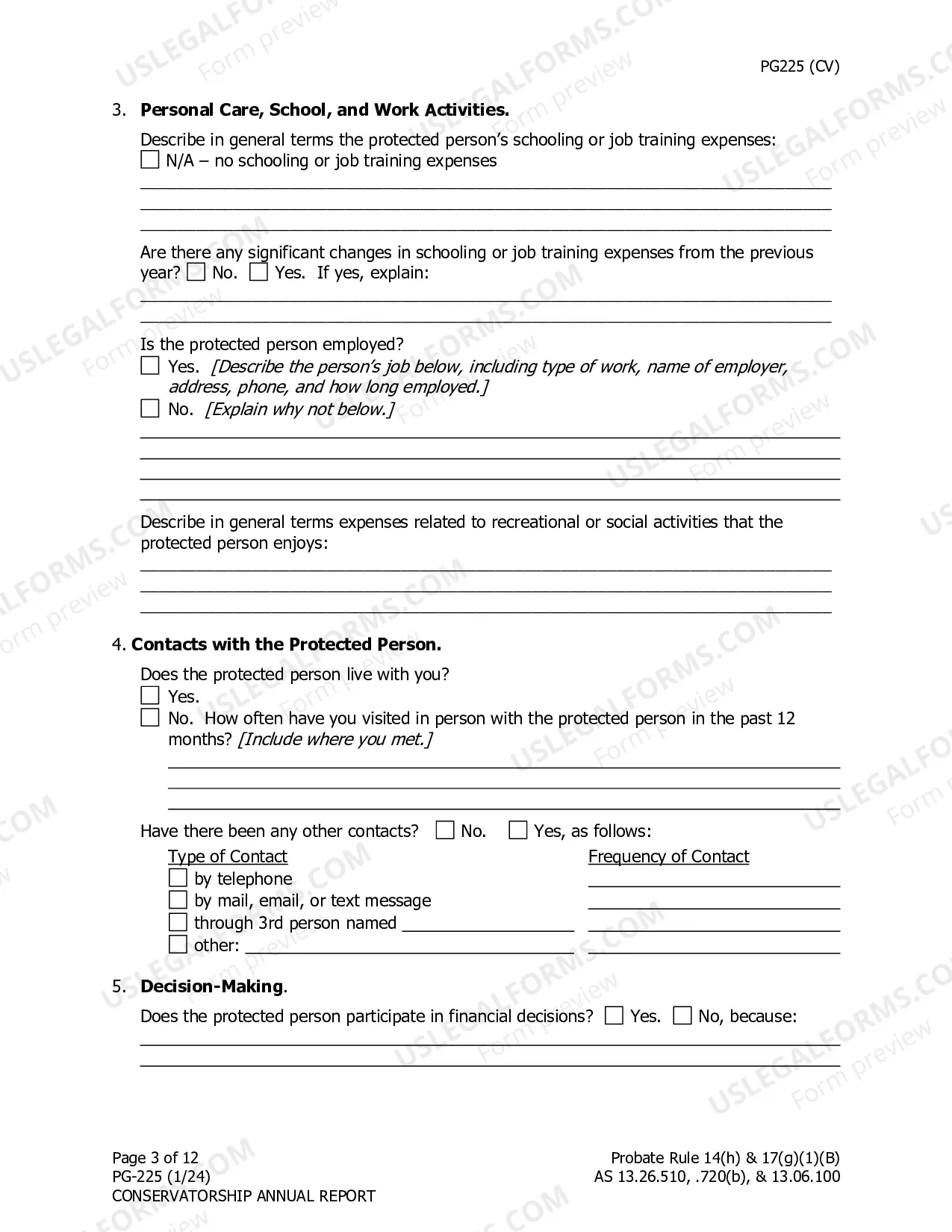 PG225 (CV)

3. Personal Care, School, and Work Activities.

Describe in general terms the protected person's schooling or job training expenses:
☐ N/A – no schooling or job training expenses

____
____
____

Are there any significant changes in schooling or job training expenses from the previous year? ☐ No. ☐ Yes. If yes, explain:

____
____

Is the protected person employed?
☐ Yes. [Describe the person's job below, including type of work, name of employer, address, phone, and how long employed.]
☐ No. [Explain why not below.]

____
____
____
____

Describe in general terms expenses related to recreational or social activities that the protected person enjoys:

____
____
____

4. Contacts with the Protected Person.

Does the protected person live with you?
☐ Yes.
☐ No. How often have you visited in person with the protected person in the past 12 months? [Include where you met.]

____
____
____

Have there been any other contacts? ☐ No. ☐ Yes, as follows:

Type of Contact
☐ by telephone
☐ by mail, email, or text message
☐ through 3rd person named ____
☐ other: ____

Frequency of Contact
____
____
____
____

5. Decision-Making.

Does the protected person participate in financial decisions? ☐ Yes. ☐ No, because:

____
____

Page 3 of 12
PG-225 (1/24)
CONSERVATORSHIP ANNUAL REPORT

Probate Rule 14(h) & 17(g)(1)(B)
AS 13.26.510, .720(b), & 13.06.100

USLEGALFORMS.COM Form preview